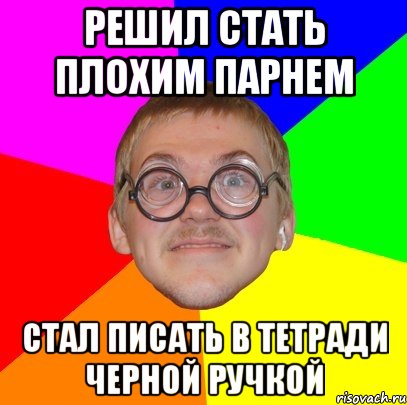 РЕШИЛ СТАТЬ ПЛОХИМ ПАРНЕМ

СТАЛ ПИСАТЬ В ТЕТРАДИ ЧЕРНОЙ РУЧКОЙ

risovach.ru